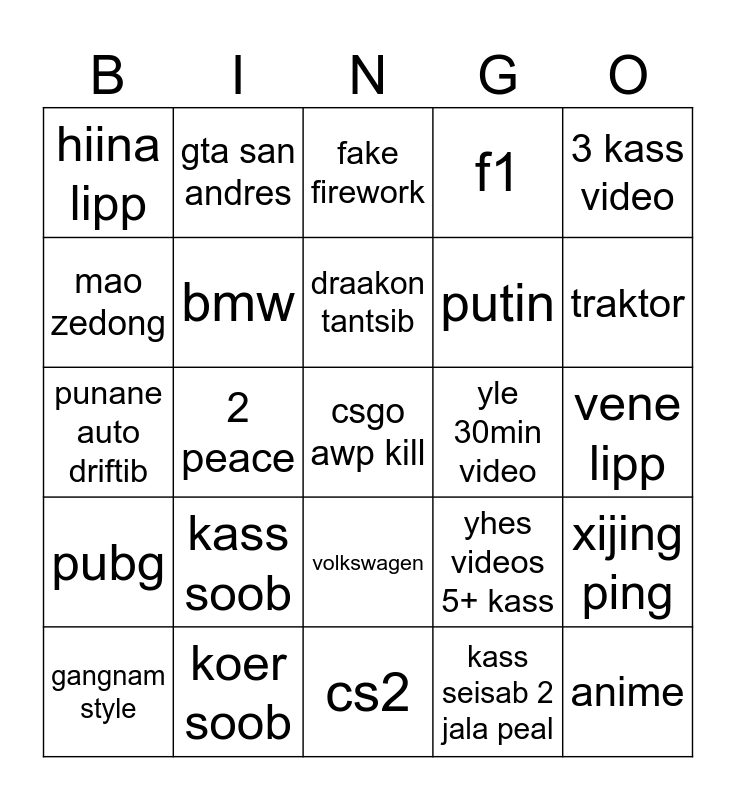 | B | I | N | G | O |
|---|---|---|---|---|
| hiina lipp | gta san andres | fake firework | f1 | 3 kass video |
| mao zedong | bmw | draakon tantsib | putin | traktor |
| punane auto driftib | 2 peace | csgo awp kill | yle 30min video | vene lipp |
| pubg | kass soob | volkswagen | yhes videos 5+ kass | xijing ping |
| gangnam style | koer soob | cs2 | kass seisab 2 jala peal | anime |